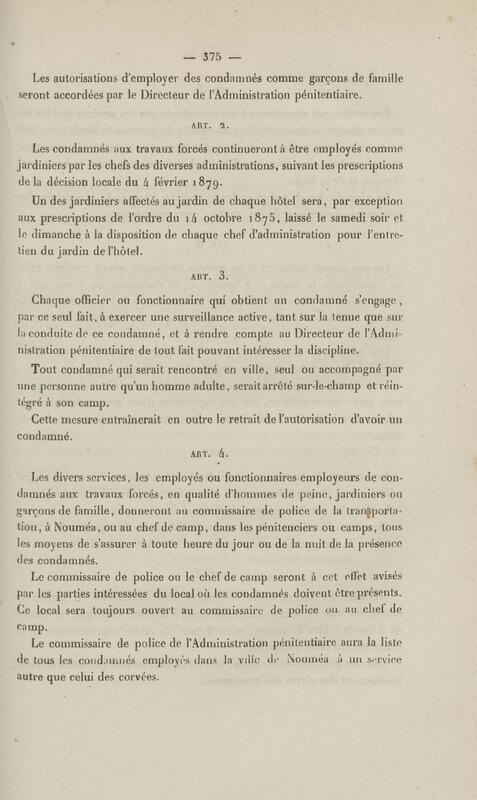 — 375 —

Les autorisations d'employer des condamnés comme garçons de famille seront accordées par le Directeur de l'Administration pénitentiaire.

ART. 2.

Les condamnés aux travaux forcés continueront à être employés comme jardiniers par les chefs des diverses administrations, suivant les prescriptions de la décision locale du 4 février 1879.

Un des jardiniers affectés au jardin de chaque hôtel sera, par exception aux prescriptions de l'ordre du 14 octobre 1875, laissé le samedi soir et le dimanche à la disposition de chaque chef d'administration pour l'entretien du jardin de l'hôtel.

ART. 3.

Chaque officier ou fonctionnaire qui obtient un condamné s'engage, par ce seul fait, à exercer une surveillance active, tant sur la tenue que sur la conduite de ce condamné, et à rendre compte au Directeur de l'Administration pénitentiaire de tout fait pouvant intéresser la discipline.

Tout condamné qui serait rencontré en ville, seul ou accompagné par une personne autre qu'un homme adulte, serait arrêté sur-le-champ et réintégré à son camp.

Cette mesure entraînerait en outre le retrait de l'autorisation d'avoir un condamné.

ART. 4.

Les divers services, les employés ou fonctionnaires employeurs de condamnés aux travaux forcés, en qualité d'hommes de peine, jardiniers ou garçons de famille, donneront au commissaire de police de la transportation, à Nouméa, ou au chef de camp, dans les pénitenciers ou camps, tous les moyens de s'assurer à toute heure du jour ou de la nuit de la présence des condamnés.

Le commissaire de police ou le chef de camp seront à cet effet avisés par les parties intéressées du local où les condamnés doivent être présents. Ce local sera toujours ouvert au commissaire de police ou au chef de camp.

Le commissaire de police de l'Administration pénitentiaire aura la liste de tous les condamnés employés dans la ville de Nouméa à un service autre que celui des corvées.